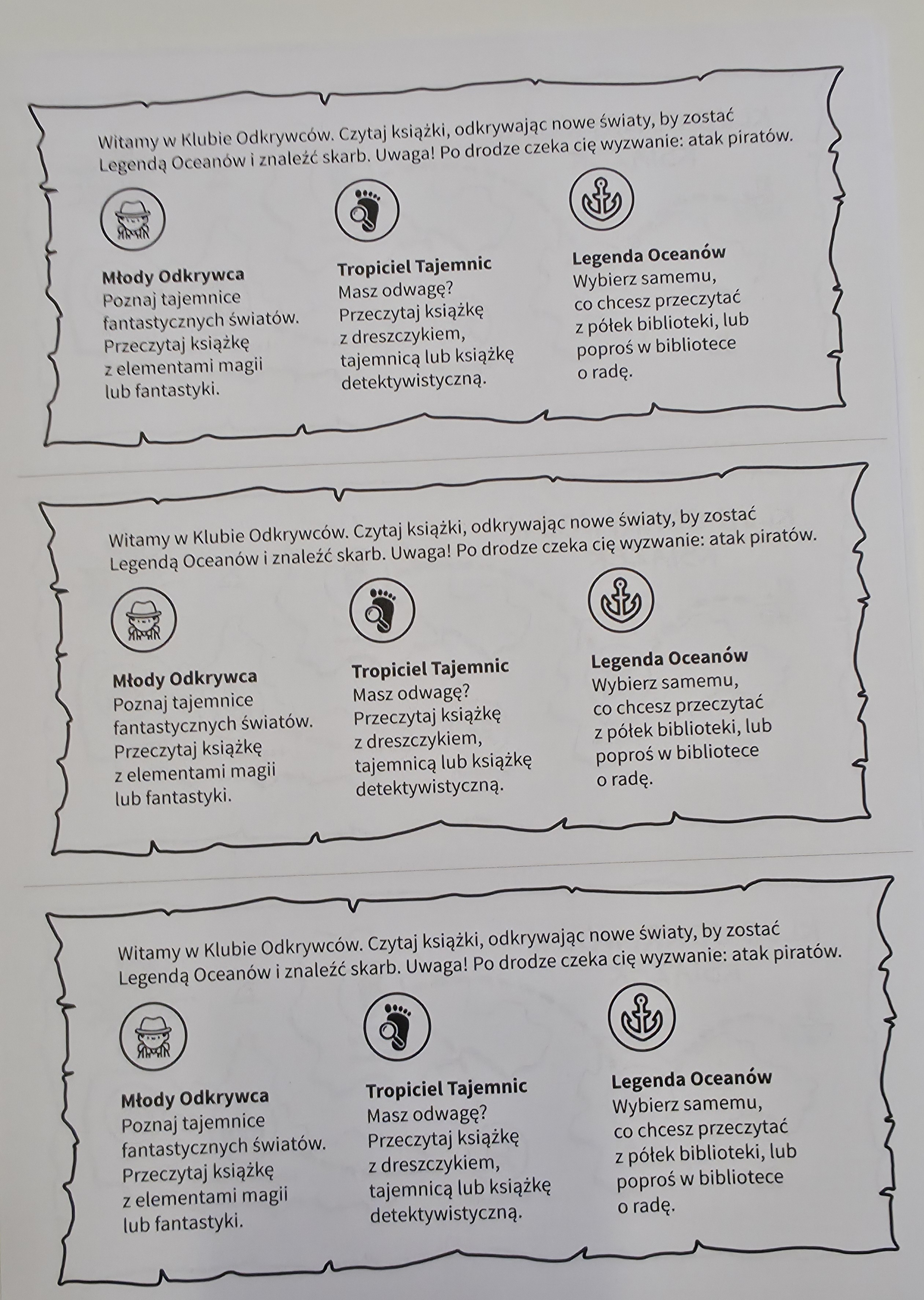 Witamy w Klubie Odkrywców. Czytaj książki, odkrywając nowe światy, by zostać Legendą Oceanów i znaleźć skarb. Uwaga! Po drodze czeka cię wyzwanie: atak piratów.

Młody Odkrywca
Poznaj tajemnice fantastycznych światów. Przeczytaj książkę z elementami magii lub fantastyki.

Tropiciel Tajemnic
Masz odwagę? Przeczytaj książkę z dreszczykiem, tajemnicą lub książkę detektywistyczną.

Legenda Oceanów
Wybierz samemu, co chcesz przeczytać z półek biblioteki, lub poproś w bibliotece o radę.

Witamy w Klubie Odkrywców. Czytaj książki, odkrywając nowe światy, by zostać Legendą Oceanów i znaleźć skarb. Uwaga! Po drodze czeka cię wyzwanie: atak piratów.

Młody Odkrywca
Poznaj tajemnice fantastycznych światów. Przeczytaj książkę z elementami magii lub fantastyki.

Tropiciel Tajemnic
Masz odwagę? Przeczytaj książkę z dreszczykiem, tajemnicą lub książkę detektywistyczną.

Legenda Oceanów
Wybierz samemu, co chcesz przeczytać z półek biblioteki, lub poproś w bibliotece o radę.

Witamy w Klubie Odkrywców. Czytaj książki, odkrywając nowe światy, by zostać Legendą Oceanów i znaleźć skarb. Uwaga! Po drodze czeka cię wyzwanie: atak piratów.

Młody Odkrywca
Poznaj tajemnice fantastycznych światów. Przeczytaj książkę z elementami magii lub fantastyki.

Tropiciel Tajemnic
Masz odwagę? Przeczytaj książkę z dreszczykiem, tajemnicą lub książkę detektywistyczną.

Legenda Oceanów
Wybierz samemu, co chcesz przeczytać z półek biblioteki, lub poproś w bibliotece o radę.